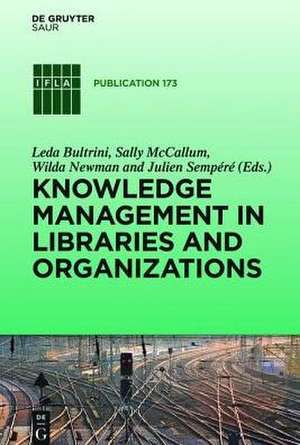 DE GRUYTER
SAUR

IFLA

PUBLICATION 173

Leda Bultrini, Sally McCallum, Wilda Newman and Julien Sempéré (Eds.)

KNOWLEDGE MANAGEMENT IN LIBRARIES AND ORGANIZATIONS

DE G